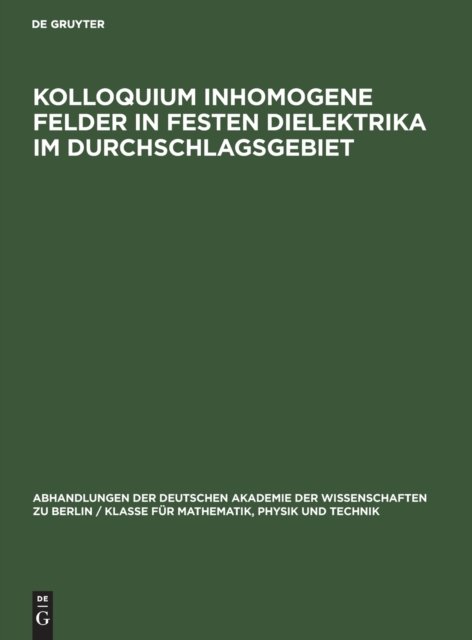 DE GRUYTER

KOLLOQUIUM INHOMOGENE FELDER IN FESTEN DIELEKTRIKA IM DURCHSCHLAGSGEBIET

ABHANDLUNGEN DER DEUTSCHEN AKADEMIE DER WISSENSCHAFTEN ZU BERLIN / KLASSE FÜR MATHEMATIK, PHYSIK UND TECHNIK

DE
G